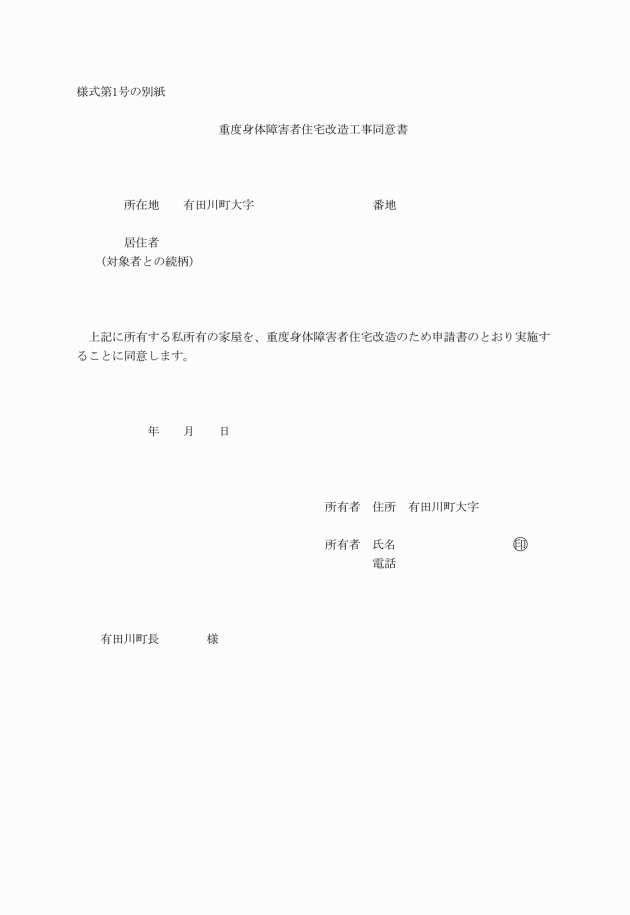 様式第1号の別紙

重度身体障害者住宅改造工事同意書

所在地　有田川町大字　番地

居住者
（対象者との続柄）

上記に所有する私所有の家屋を、重度身体障害者住宅改造のため申請書のとおり実施することに同意します。

年　月　日

所有者　住所　有田川町大字

所有者　氏名　㊞
電話

有田川町長　様